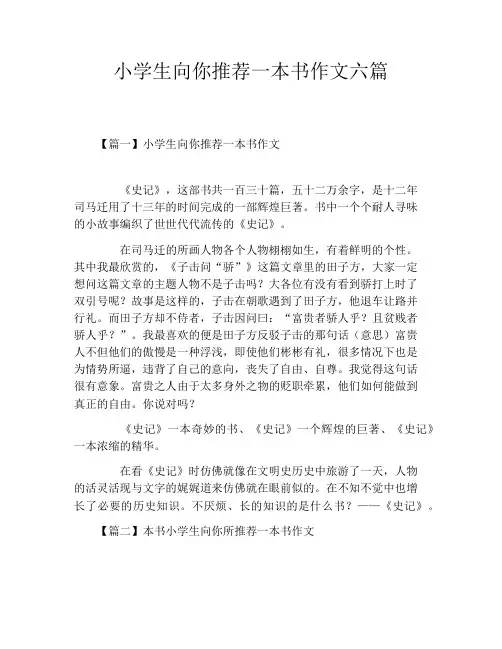 小学生向你推荐一本书作文六篇

【篇一】小学生向你推荐一本书作文

《史记》，这部书共一百三十篇，五十二万余字，是十二年司马迁用了十三年的时间完成的一部辉煌巨著。书中一个个耐人寻味的小故事编织了世世代代流传的《史记》。

在司马迁的所画人物各个人物栩栩如生，有着鲜明的个性。其中我最欣赏的，《子击问“骄”》这篇文章里的田子方，大家一定想问这篇文章的主题人物不是子击吗？大各位有没有看到骄打上时了双引号呢？故事是这样的，子击在朝歌遇到了田子方，他退车让路并行礼。而田子方却不侍者，子击因问曰：“富贵者骄人乎？且贫贱者骄人乎？”。我最喜欢的便是田子方反驳子击的那句话（意思）富贵人不但他们的傲慢是一种浮浅，即使他们彬彬有礼，很多情况下也是为情势所逼，违背了自己的意向，丧失了自由、自尊。我觉得这句话很有意象。富贵之人由于太多身外之物的贬职牵累，他们如何能做到真正的自由。你说对吗？

《史记》一本奇妙的书、《史记》一个辉煌的巨著、《史记》一本浓缩的精华。

在看《史记》时仿佛就像在文明史历史中旅游了一天，人物的活灵活现与文字的娓娓道来仿佛就在眼前似的。在不知不觉中也增长了必要的历史知识。不厌烦、长的知识的是什么书？——《史记》。

【篇二】本书小学生向你所推荐一本书作文